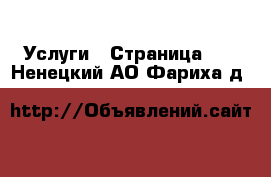 Услуги Страница
Ненецкий АО Фариха д

http://Объявлений.сайт